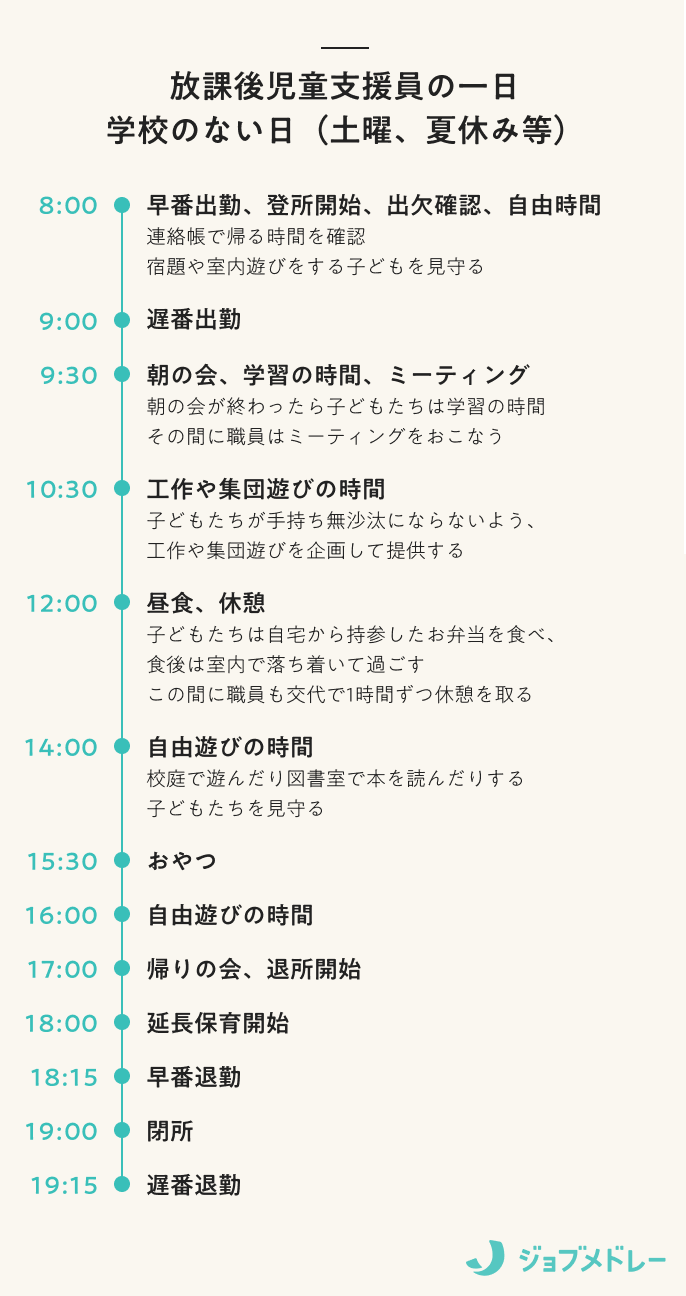 放課後児童支援員の一日
学校のない日（土曜、夏休み等）

8:00 早番出勤、登所開始、出欠確認、自由時間
連絡帳で帰る時間を確認
宿題や室内遊びをする子どもを見守る

9:00 遅番出勤

9:30 朝の会、学習の時間、ミーティング
朝の会が終わったら子どもたちは学習の時間
その間に職員はミーティングをおこなう

10:30 工作や集団遊びの時間
子どもたちが手持ち無沙汰にならないよう、
工作や集団遊びを企画して提供する

12:00 昼食、休憩
子どもたちは自宅から持参したお弁当を食べ、
食後は室内で落ち着いて過ごす
この間に職員も交代で1時間ずつ休憩を取る

14:00 自由遊びの時間
校庭で遊んだり図書室で本を読んだりする
子どもたちを見守る

15:30 おやつ

16:00 自由遊びの時間

17:00 帰りの会、退所開始

18:00 延長保育開始

18:15 早番退勤

19:00 閉所

19:15 遅番退勤

ジョブメドレー